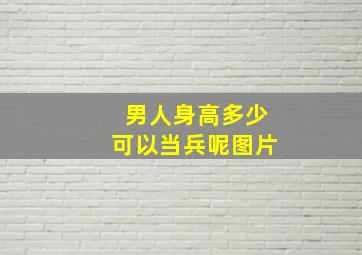 男人身高多少
可以当兵呢图片